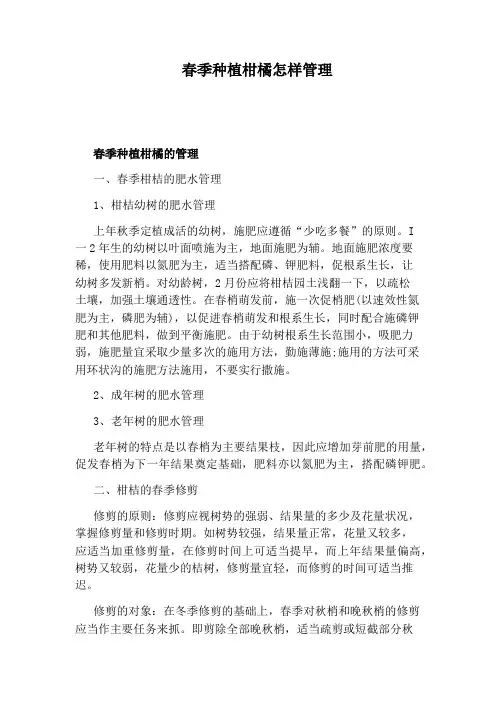 春季种植柑橘怎样管理

春季种植柑橘的管理

一、春季柑桔的肥水管理

1、柑桔幼树的肥水管理

上年秋季定植成活的幼树，施肥应遵循“少吃多餐”的原则。I一2年生的幼树以叶面喷施为主，地面施肥为辅。地面施肥浓度要稀，使用肥料以氮肥为主，适当搭配磷、钾肥料，促根系生长，让幼树多发新梢。对幼龄树，2月份应将柑桔园土浅翻一下，以疏松土壤，加强土壤通透性。在春梢萌发前，施一次促梢肥(以速效性氮肥为主，磷肥为辅)，以促进春梢萌发和根系生长，同时配合施磷钾肥和其他肥料，做到平衡施肥。由于幼树根系生长范围小，吸肥力弱，施肥量宜采取少量多次的施用方法，勤施薄施;施用的方法可采用环状沟的施肥方法施用，不要实行撒施。

2、成年树的肥水管理

3、老年树的肥水管理

老年树的特点是以春梢为主要结果枝，因此应增加芽前肥的用量，促发春梢为下一年结果奠定基础，肥料亦以氮肥为主，搭配磷钾肥。

二、柑桔的春季修剪

修剪的原则：修剪应视树势的强弱、结果量的多少及花量状况，掌握修剪量和修剪时期。如树势较强，结果量正常，花量又较多，应适当加重修剪量，在修剪时间上可适当提早，而上年结果量偏高，树势又较弱，花量少的桔树，修剪量宜轻，而修剪的时间可适当推迟。

修剪的对象：在冬季修剪的基础上，春季对秋梢和晚秋梢的修剪应当作主要任务来抓。即剪除全部晚秋梢，适当疏剪或短截部分秋